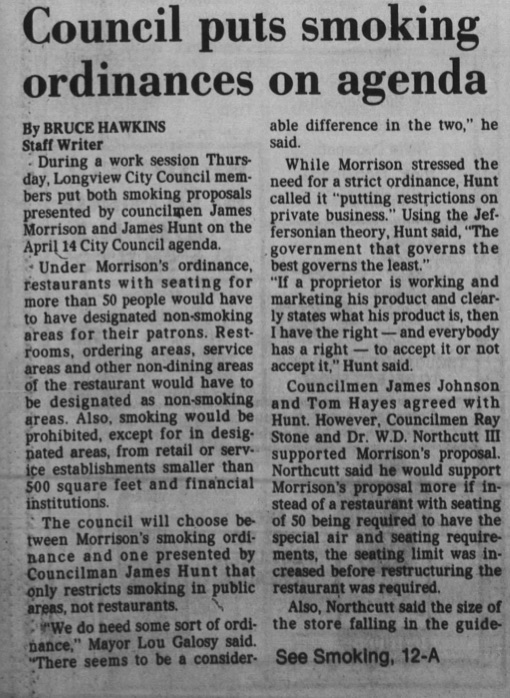 Council puts smoking ordinances on agenda

By BRUCE HAWKINS
Staff Writer

During a work session Thursday, Longview City Council members put both smoking proposals presented by councilmen James Morrison and James Hunt on the April 14 City Council agenda.

Under Morrison's ordinance, restaurants with seating for more than 50 people would have to have designated non-smoking areas for their patrons. Restrooms, ordering areas, service areas and other non-dining areas of the restaurant would have to be designated as non-smoking areas. Also, smoking would be prohibited, except for in designated areas, from retail or service establishments smaller than 500 square feet and financial institutions.

The council will choose between Morrison's smoking ordinance and one presented by Councilman James Hunt that only restricts smoking in public areas, not restaurants.

"We do need some sort of ordinance," Mayor Lou Galosy said. "There seems to be a considerable difference in the two," he said.

While Morrison stressed the need for a strict ordinance, Hunt called it "putting restrictions on private business." Using the Jeffersonian theory, Hunt said, "The government that governs the best governs the least."

"If a proprietor is working and marketing his product and clearly states what his product is, then I have the right — and everybody has a right — to accept it or not accept it," Hunt said.

Councilmen James Johnson and Tom Hayes agreed with Hunt. However, Councilmen Ray Stone and Dr. W.D. Northcutt III supported Morrison's proposal. Northcutt said he would support Morrison's proposal more if instead of a restaurant with seating of 50 being required to have the special air and seating requirements, the seating limit was increased before restructuring the restaurant was required.

Also, Northcutt said the size of the store falling in the guide-

See Smoking, 12-A